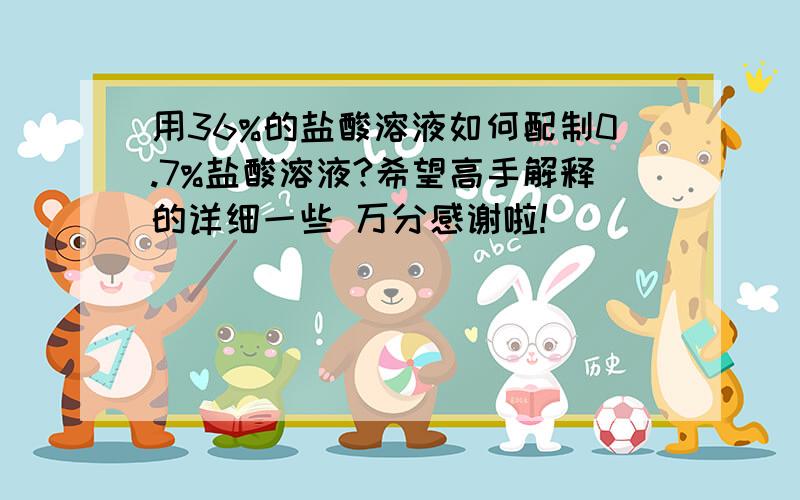 用36%的盐酸溶液如何配制0.7%盐酸溶液?希望高手解释的详细一些 万分感谢啦!

Go to school

abc

历史